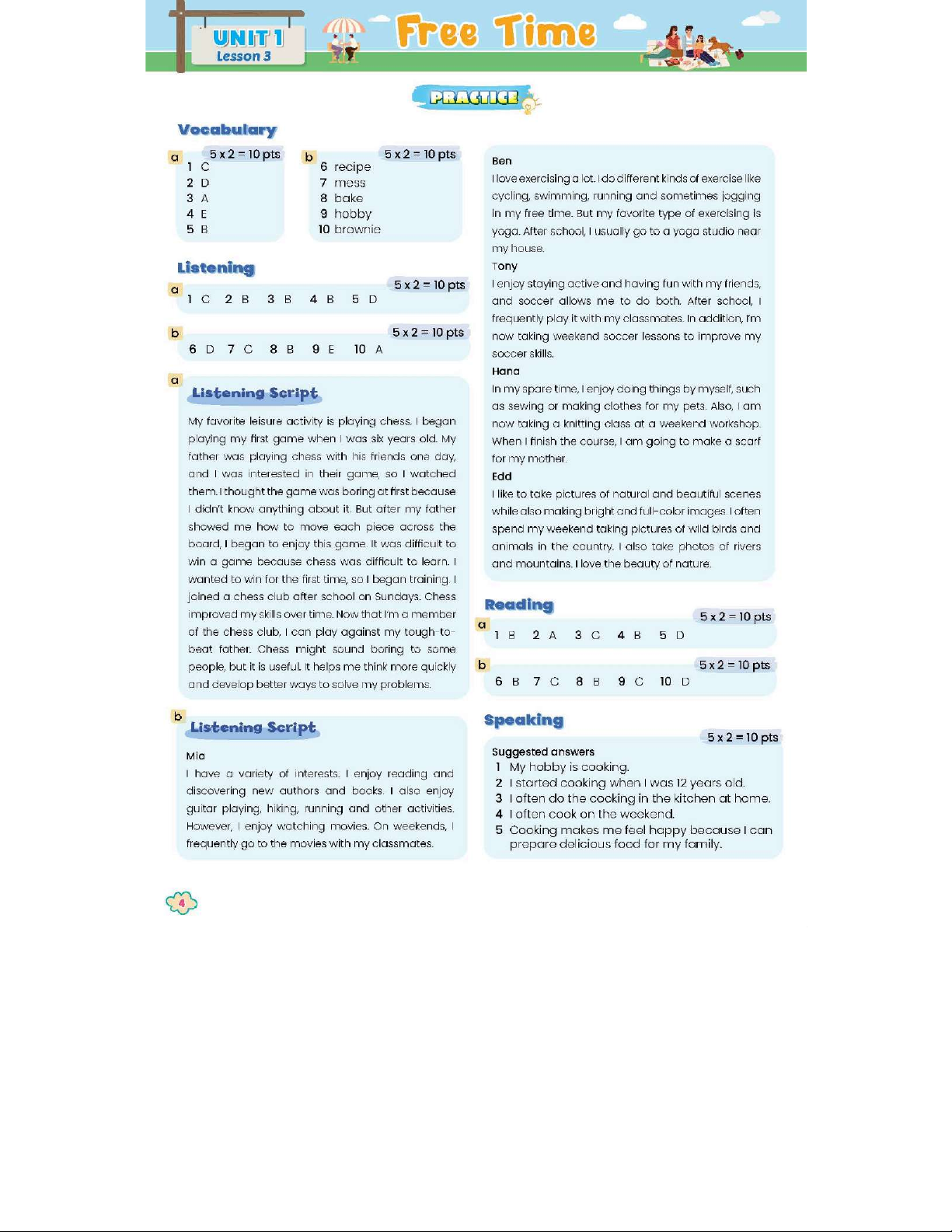 UNIT 1
Lesson 3

Free Time

PRACTICE

Vocabulary

a
5 x 2 = 10 pts
1 C
2 D
3 A
4 E
5 B

b
5 x 2 = 10 pts
6 recipe
7 mess
8 bake
9 hobby
10 brownie

Listening

a
5 x 2 = 10 pts
1 C 2 B 3 B 4 B 5 D

b
5 x 2 = 10 pts
6 D 7 C 8 B 9 E 10 A

a
Listening Script

My favorite leisure activity is playing chess. I began playing my first game when I was six years old. My father was playing chess with his friends one day, and I was interested in their game, so I watched them. I thought the game was boring at first because I didn't know anything about it. But after my father showed me how to move each piece across the board, I began to enjoy this game. It was difficult to win a game because chess was difficult to learn. I wanted to win for the first time, so I began training. I joined a chess club after school on Sundays. Chess improved my skills over time. Now that I'm a member of the chess club, I can play against my tough-to-beat father. Chess might sound boring to some people, but it is useful. It helps me think more quickly and develop better ways to solve my problems.

b
Listening Script

Mia
I have a variety of interests. I enjoy reading and discovering new authors and books. I also enjoy guitar playing, hiking, running and other activities. However, I enjoy watching movies. On weekends, I frequently go to the movies with my classmates.

Ben
I love exercising a lot. I do different kinds of exercise like cycling, swimming, running and sometimes jogging in my free time. But my favorite type of exercising is yoga. After school, I usually go to a yoga studio near my house.
Tony
I enjoy staying active and having fun with my friends, and soccer allows me to do both. After school, I frequently play it with my classmates. In addition, I'm now taking weekend soccer lessons to improve my soccer skills.
Hana
In my spare time, I enjoy doing things by myself, such as sewing or making clothes for my pets. Also, I am now taking a knitting class at a weekend workshop. When I finish the course, I am going to make a scarf for my mother.
Edd
I like to take pictures of natural and beautiful scenes while also making bright and full-color images. I often spend my weekend taking pictures of wild birds and animals in the country. I also take photos of rivers and mountains. I love the beauty of nature.

Reading

a
5 x 2 = 10 pts
1 B 2 A 3 C 4 B 5 D

b
5 x 2 = 10 pts
6 B 7 C 8 B 9 C 10 D

Speaking
5 x 2 = 10 pts
Suggested answers
1 My hobby is cooking.
2 I started cooking when I was 12 years old.
3 I often do the cooking in the kitchen at home.
4 I often cook on the weekend.
5 Cooking makes me feel happy because I can prepare delicious food for my family.

4